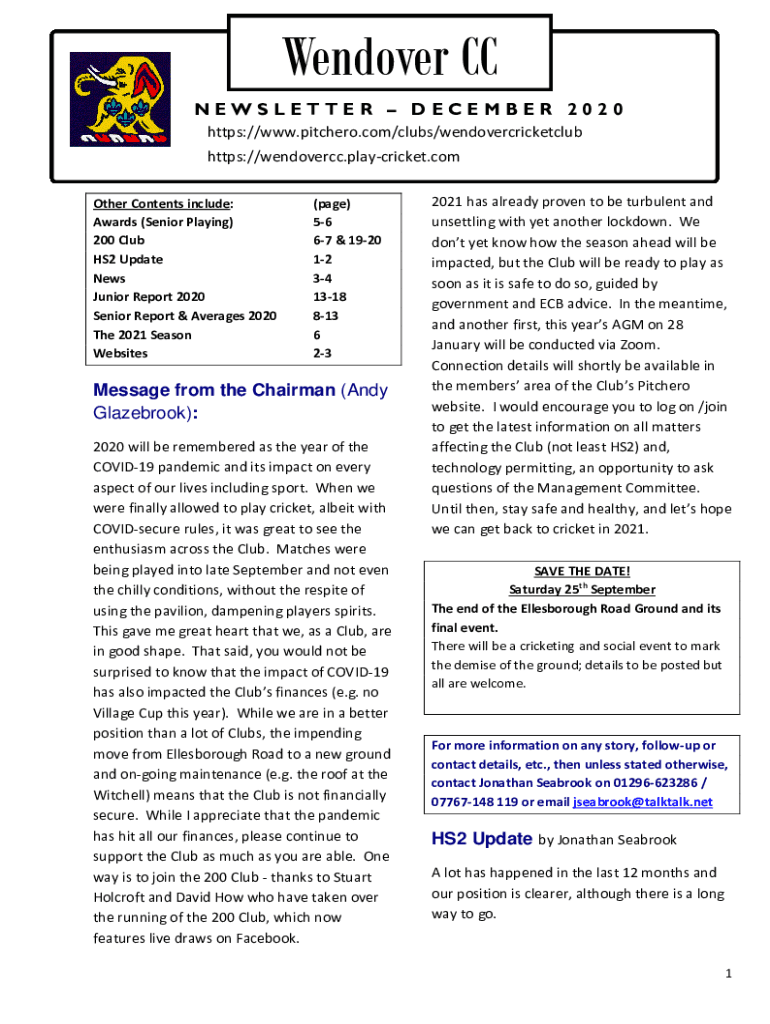 Wendover CC

NEWSLETTER – DECEMBER 2020

https://www.pitchero.com/clubs/wendovercricketclub

https://wendovercc.play-cricket.com

| Other Contents include: | (page) |
|---|---|
| Awards (Senior Playing) | 5-6 |
| 200 Club | 6-7 & 19-20 |
| HS2 Update | 1-2 |
| News | 3-4 |
| Junior Report 2020 | 13-18 |
| Senior Report & Averages 2020 | 8-13 |
| The 2021 Season | 6 |
| Websites | 2-3 |

Message from the Chairman (Andy Glazebrook):

2020 will be remembered as the year of the COVID-19 pandemic and its impact on every aspect of our lives including sport. When we were finally allowed to play cricket, albeit with COVID-secure rules, it was great to see the enthusiasm across the Club. Matches were being played into late September and not even the chilly conditions, without the respite of using the pavilion, dampening players spirits. This gave me great heart that we, as a Club, are in good shape. That said, you would not be surprised to know that the impact of COVID-19 has also impacted the Club's finances (e.g. no Village Cup this year). While we are in a better position than a lot of Clubs, the impending move from Ellesborough Road to a new ground and on-going maintenance (e.g. the roof at the Witchell) means that the Club is not financially secure. While I appreciate that the pandemic has hit all our finances, please continue to support the Club as much as you are able. One way is to join the 200 Club - thanks to Stuart Holcroft and David How who have taken over the running of the 200 Club, which now features live draws on Facebook.

2021 has already proven to be turbulent and unsettling with yet another lockdown. We don't yet know how the season ahead will be impacted, but the Club will be ready to play as soon as it is safe to do so, guided by government and ECB advice. In the meantime, and another first, this year's AGM on 28 January will be conducted via Zoom. Connection details will shortly be available in the members' area of the Club's Pitchero website. I would encourage you to log on /join to get the latest information on all matters affecting the Club (not least HS2) and, technology permitting, an opportunity to ask questions of the Management Committee. Until then, stay safe and healthy, and let's hope we can get back to cricket in 2021.

SAVE THE DATE!
Saturday 25$^{th}$ September
The end of the Ellesborough Road Ground and its final event.
There will be a cricketing and social event to mark the demise of the ground; details to be posted but all are welcome.

For more information on any story, follow-up or contact details, etc., then unless stated otherwise, contact Jonathan Seabrook on 01296-623286 / 07767-148 119 or email jseabrook@talktalk.net

HS2 Update by Jonathan Seabrook

A lot has happened in the last 12 months and our position is clearer, although there is a long way to go.

1